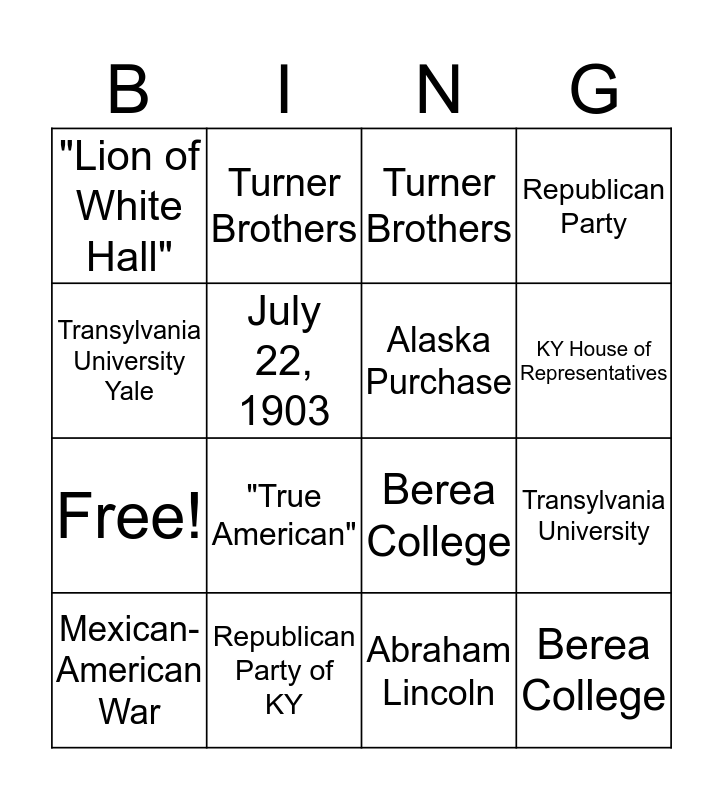 | B | I | N | G |
|---|---|---|---|
| "Lion of White Hall" | Turner Brothers | Turner Brothers | Republican Party |
| Transylvania University Yale | July 22, 1903 | Alaska Purchase | KY House of Representatives |
| Free! | "True American" | Berea College | Transylvania University |
| Mexican-American War | Republican Party of KY | Abraham Lincoln | Berea College |